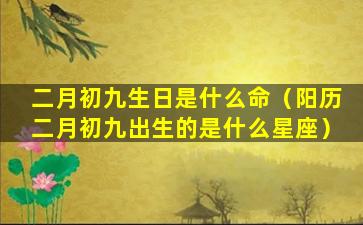 二月初九生日是什么命（阳历二月初九出生的是什么星座）